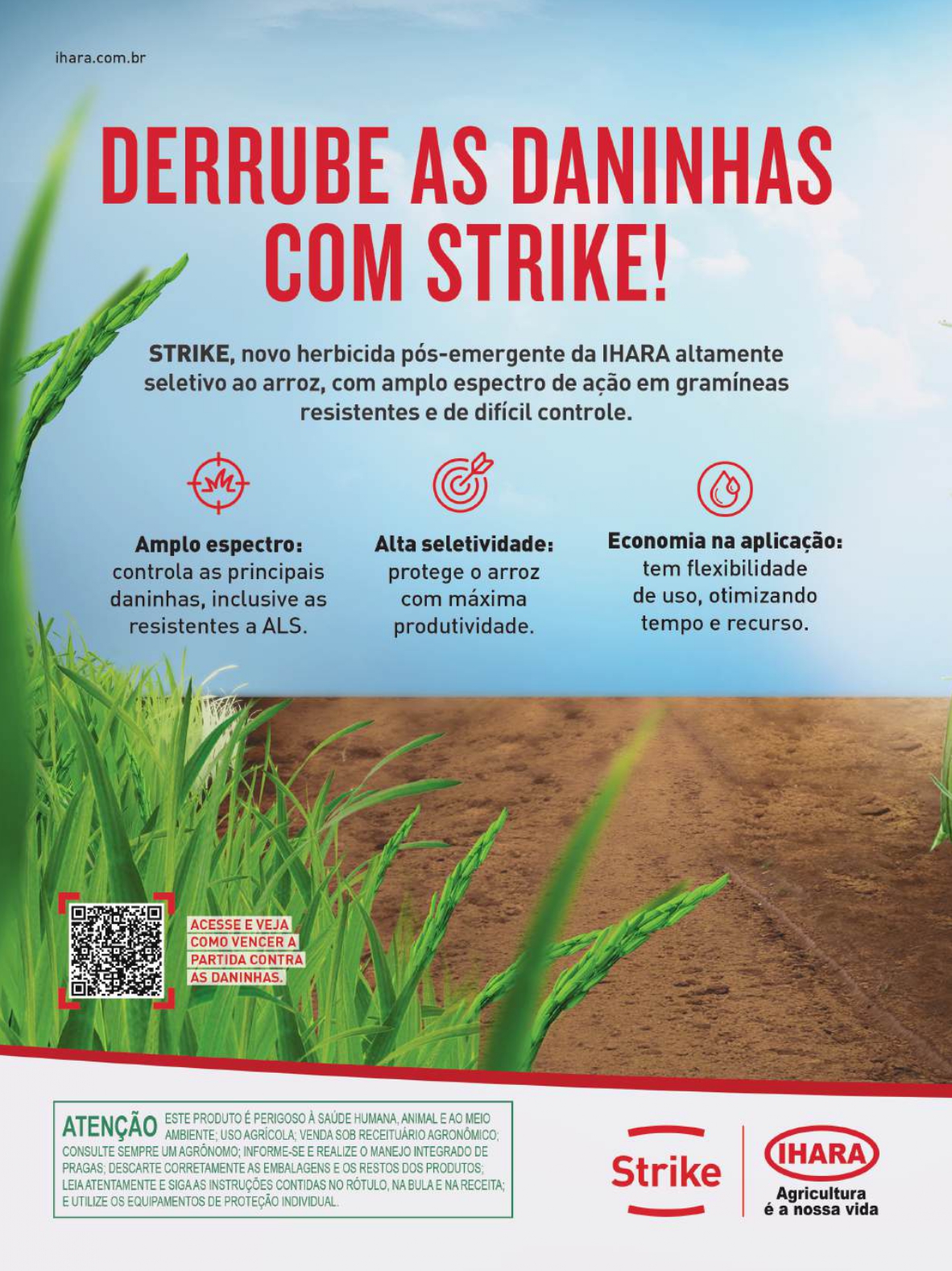 ihara.com.br

DERRUBE AS DANINHAS COM STRIKE!

STRIKE, novo herbicida pós-emergente da IHARA altamente seletivo ao arroz, com amplo espectro de ação em gramíneas resistentes e de difícil controle.

Amplo espectro:
controla as principais daninhas, inclusive as resistentes a ALS.

Alta seletividade:
protege o arroz com máxima produtividade.

Economia na aplicação:
tem flexibilidade de uso, otimizando tempo e recurso.

ACESSE E VEJA COMO VENCER A PARTIDA CONTRA AS DANINHAS.

ATENÇÃO ESTE PRODUTO É PERIGOSO À SAÚDE HUMANA, ANIMAL E AO MEIO AMBIENTE; USO AGRÍCOLA; VENDA SOB RECEITUÁRIO AGRONÔMICO; CONSULTE SEMPRE UM AGRÔNOMO; INFORME-SE E REALIZE O MANEJO INTEGRADO DE PRAGAS; DESCARTE CORRETAMENTE AS EMBALAGENS E OS RESTOS DOS PRODUTOS; LEIA ATENTAMENTE E SIGA AS INSTRUÇÕES CONTIDAS NO RÓTULO, NA BULA E NA RECEITA; E UTILIZE OS EQUIPAMENTOS DE PROTEÇÃO INDIVIDUAL.

Strike

IHARA
Agricultura
é a nossa vida